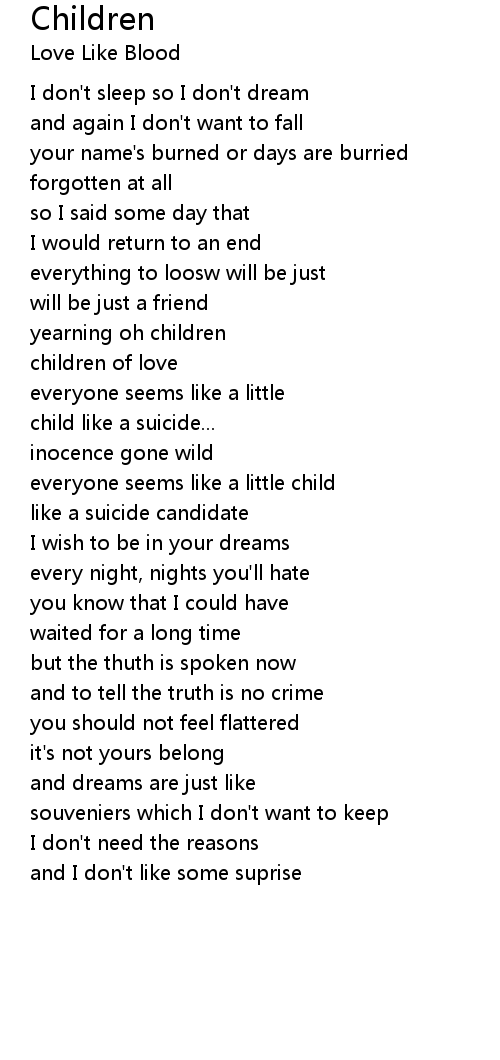 Children
Love Like Blood

I don't sleep so I don't dream
and again I don't want to fall
your name's burned or days are burried
forgotten at all
so I said some day that
I would return to an end
everything to loosw will be just
will be just a friend
yearning oh children
children of love
everyone seems like a little
child like a suicide...
inocence gone wild
everyone seems like a little child
like a suicide candidate
I wish to be in your dreams
every night, nights you'll hate
you know that I could have
waited for a long time
but the thuth is spoken now
and to tell the truth is no crime
you should not feel flattered
it's not yours belong
and dreams are just like
souveniers which I don't want to keep
I don't need the reasons
and I don't like some suprise